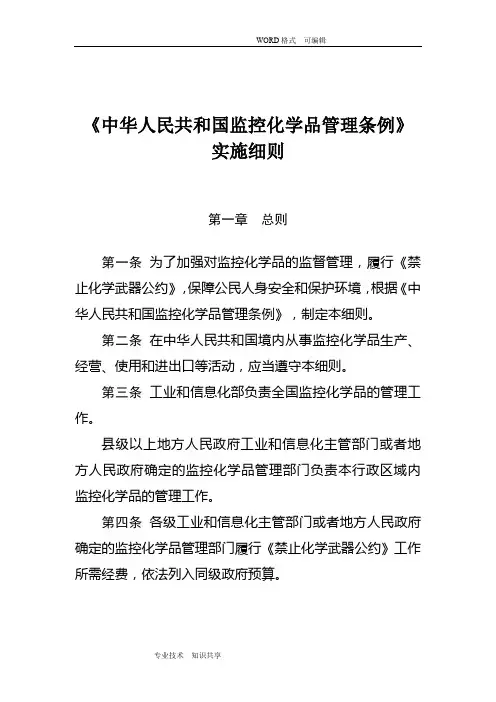 WORD格式　可编辑

《中华人民共和国监控化学品管理条例》
实施细则

第一章　总则

第一条 为了加强对监控化学品的监督管理，履行《禁止化学武器公约》，保障公民人身安全和保护环境，根据《中华人民共和国监控化学品管理条例》，制定本细则。

第二条 在中华人民共和国境内从事监控化学品生产、经营、使用和进出口等活动，应当遵守本细则。

第三条 工业和信息化部负责全国监控化学品的管理工作。

县级以上地方人民政府工业和信息化主管部门或者地方人民政府确定的监控化学品管理部门负责本行政区域内监控化学品的管理工作。

第四条 各级工业和信息化主管部门或者地方人民政府确定的监控化学品管理部门履行《禁止化学武器公约》工作所需经费，依法列入同级政府预算。

专业技术　知识共享